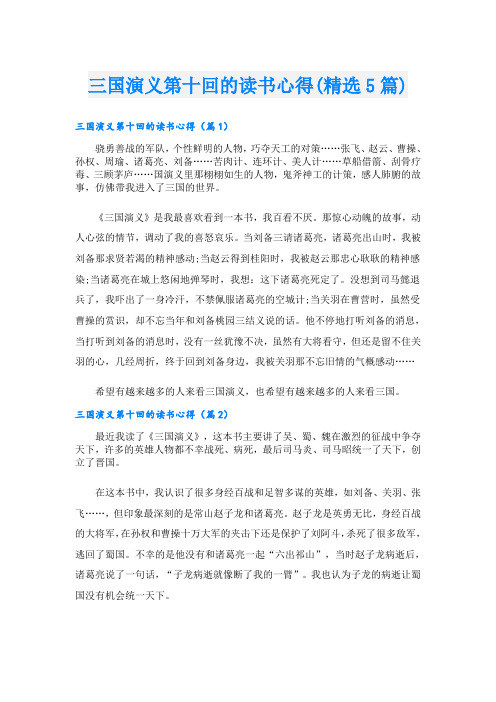 三国演义第十回的读书心得(精选5篇)

三国演义第十回的读书心得（篇1）

骁勇善战的军队，个性鲜明的人物，巧夺天工的对策……张飞、赵云、曹操、孙权、周瑜、诸葛亮、刘备……苦肉计、连环计、美人计……草船借箭、刮骨疗毒、三顾茅庐……国演义里那栩栩如生的人物，鬼斧神工的计策，感人肺腑的故事，仿佛带我进入了三国的世界。

《三国演义》是我最喜欢看到一本书，我百看不厌。那惊心动魄的故事，动人心弦的情节，调动了我的喜怒哀乐。当刘备三请诸葛亮，诸葛亮出山时，我被刘备那求贤若渴的精神感动;当赵云得到桂阳时，我被赵云那忠心耿耿的精神感染;当诸葛亮在城上悠闲地弹琴时，我想：这下诸葛亮死定了。没想到司马懿退兵了，我吓出了一身冷汗，不禁佩服诸葛亮的空城计;当关羽在曹营时，虽然受曹操的赏识，却不忘当年和刘备桃园三结义说的话。他不停地打听刘备的消息，当打听到刘备的消息时，没有一丝犹豫不决，虽然有大将看守，但还是留不住关羽的心，几经周折，终于回到刘备身边，我被关羽那不忘旧情的气概感动……

希望有越来越多的人来看三国演义，也希望有越来越多的人来看三国。

三国演义第十回的读书心得（篇2）

最近我读了《三国演义》，这本书主要讲了吴、蜀、魏在激烈的征战中争夺天下，许多的英雄人物都不幸战死、病死，最后司马炎、司马昭统一了天下，创立了晋国。

在这本书中，我认识了很多身经百战和足智多谋的英雄，如刘备、关羽、张飞……，但印象最深刻的是常山赵子龙和诸葛亮。赵子龙是英勇无比，身经百战的大将军，在孙权和曹操十万大军的夹击下还是保护了刘阿斗，杀死了很多敌军，逃回了蜀国。不幸的是他没有和诸葛亮一起“六出祁山”，当时赵子龙病逝后，诸葛亮说了一句话，“子龙病逝就像断了我的一臂”。我也认为子龙的病逝让蜀国没有机会统一天下。